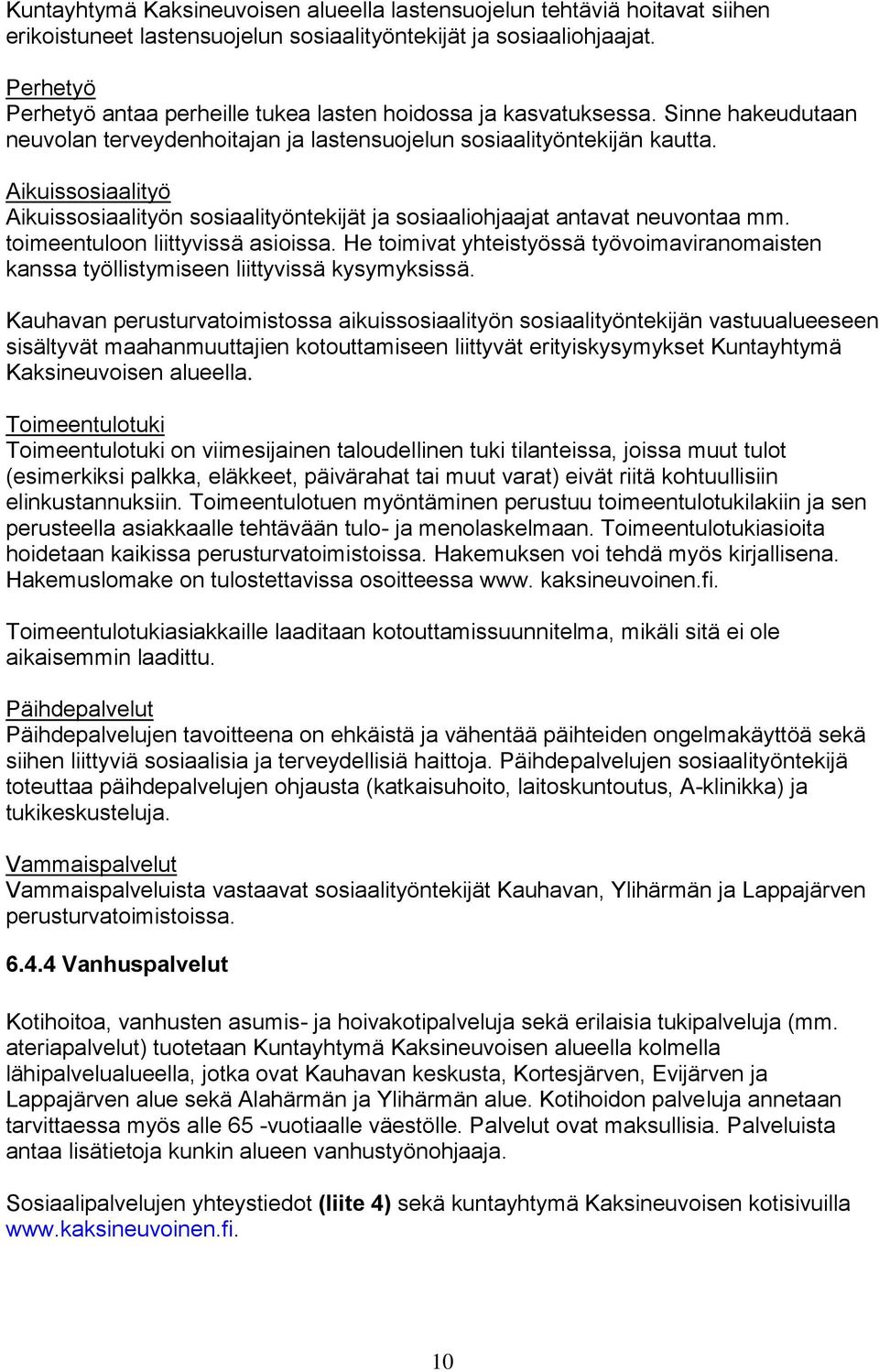 Kuntayhtymä Kaksineuvoisen alueella lastensuojelun tehtäviä hoitavat siihen erikoistuneet lastensuojelun sosiaalityöntekijät ja sosiaaliohjaajat.

Perhetyö
Perhetyö antaa perheille tukea lasten hoidossa ja kasvatuksessa. Sinne hakeudutaan neuvolan terveydenhoitajan ja lastensuojelun sosiaalityöntekijän kautta.

Aikuissosiaalityö
Aikuissosiaalityön sosiaalityöntekijät ja sosiaaliohjaajat antavat neuvontaa mm. toimeentuloon liittyvissä asioissa. He toimivat yhteistyössä työvoimaviranomaisten kanssa työllistymiseen liittyvissä kysymyksissä.

Kauhavan perusturvatoimistossa aikuissosiaalityön sosiaalityöntekijän vastuualueeseen sisältyvät maahanmuuttajien kotouttamiseen liittyvät erityiskysymykset Kuntayhtymä Kaksineuvoisen alueella.

Toimeentulotuki
Toimeentulotuki on viimesijainen taloudellinen tuki tilanteissa, joissa muut tulot (esimerkiksi palkka, eläkkeet, päivärahat tai muut varat) eivät riitä kohtuullisiin elinkustannuksiin. Toimeentulotuen myöntäminen perustuu toimeentulotukilakiin ja sen perusteella asiakkaalle tehtävään tulo- ja menolaskelmaan. Toimeentulotukiasioita hoidetaan kaikissa perusturvatoimistoissa. Hakemuksen voi tehdä myös kirjallisena. Hakemuslomake on tulostettavissa osoitteessa www. kaksineuvoinen.fi.

Toimeentulotukiasiakkaille laaditaan kotouttamissuunnitelma, mikäli sitä ei ole aikaisemmin laadittu.

Päihdepalvelut
Päihdepalvelujen tavoitteena on ehkäistä ja vähentää päihteiden ongelmakäyttöä sekä siihen liittyviä sosiaalisia ja terveydellisiä haittoja. Päihdepalvelujen sosiaalityöntekijä toteuttaa päihdepalvelujen ohjausta (katkaisuhoito, laitoskuntoutus, A-klinikka) ja tukikeskusteluja.

Vammaispalvelut
Vammaispalveluista vastaavat sosiaalityöntekijät Kauhavan, Ylihärmän ja Lappajärven perusturvatoimistoissa.

6.4.4 Vanhuspalvelut

Kotihoitoa, vanhusten asumis- ja hoivakotipalveluja sekä erilaisia tukipalveluja (mm. ateriapalvelut) tuotetaan Kuntayhtymä Kaksineuvoisen alueella kolmella lähipalvelualueella, jotka ovat Kauhavan keskusta, Kortesjärven, Evijärven ja Lappajärven alue sekä Alahärmän ja Ylihärmän alue. Kotihoidon palveluja annetaan tarvittaessa myös alle 65 -vuotiaalle väestölle. Palvelut ovat maksullisia. Palveluista antaa lisätietoja kunkin alueen vanhustyönohjaaja.

Sosiaalipalvelujen yhteystiedot (liite 4) sekä kuntayhtymä Kaksineuvoisen kotisivuilla www.kaksineuvoinen.fi.

10